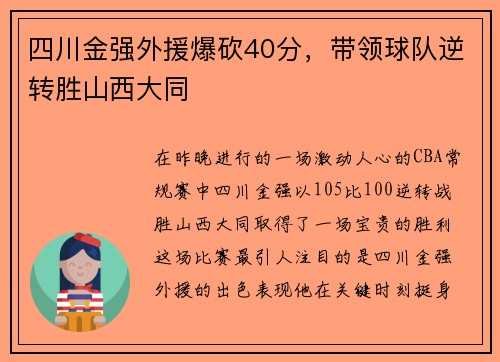 四川金强外援爆砍40分，带领球队逆转胜山西大同

在昨晚进行的一场激动人心的CBA常规赛中四川金强以105比100逆转战胜山西大同取得了一场宝贵的胜利这场比赛最引人注目的是四川金强外援的出色表现他在关键时刻挺身